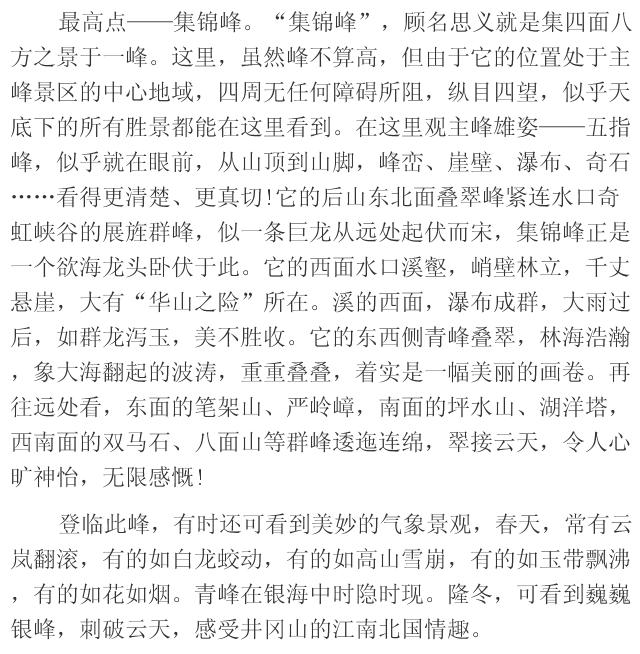 最高点——集锦峰。“集锦峰”，顾名思义就是集四面八方之景于一峰。这里，虽然峰不算高，但由于它的位置处于主峰景区的中心地域，四周无任何障碍所阻，纵目四望，似乎天底下的所有胜景都能在这里看到。在这里观主峰雄姿——五指峰，似乎就在眼前，从山顶到山脚，峰峦、崖壁、瀑布、奇石……看得更清楚、更真切！它的后山东北面叠翠峰紧连水口奇虹峡谷的展旌群峰，似一条巨龙从远处起伏而宋，集锦峰正是一个欲海龙头卧伏于此。它的西面水口溪壑，峭壁林立，千丈悬崖，大有“华山之险”所在。溪的西面，瀑布成群，大雨过后，如群龙泻玉，美不胜收。它的东西侧青峰叠翠，林海浩瀚，象大海翻起的波涛，重重叠叠，着实是一幅美丽的画卷。再往远处看，东面的笔架山、严岭嶂，南面的坪水山、湖洋塔，西南面的双马石、八面山等群峰逶迤连绵，翠接云天，令人心旷神怡，无限感慨！

登临此峰，有时还可看到美妙的气象景观，春天，常有云岚翻滚，有的如白龙蛟动，有的如高山雪崩，有的如玉带飘沸，有的如花如烟。青峰在银海中时隐时现。隆冬，可看到巍巍银峰，刺破云天，感受井冈山的江南北国情趣。